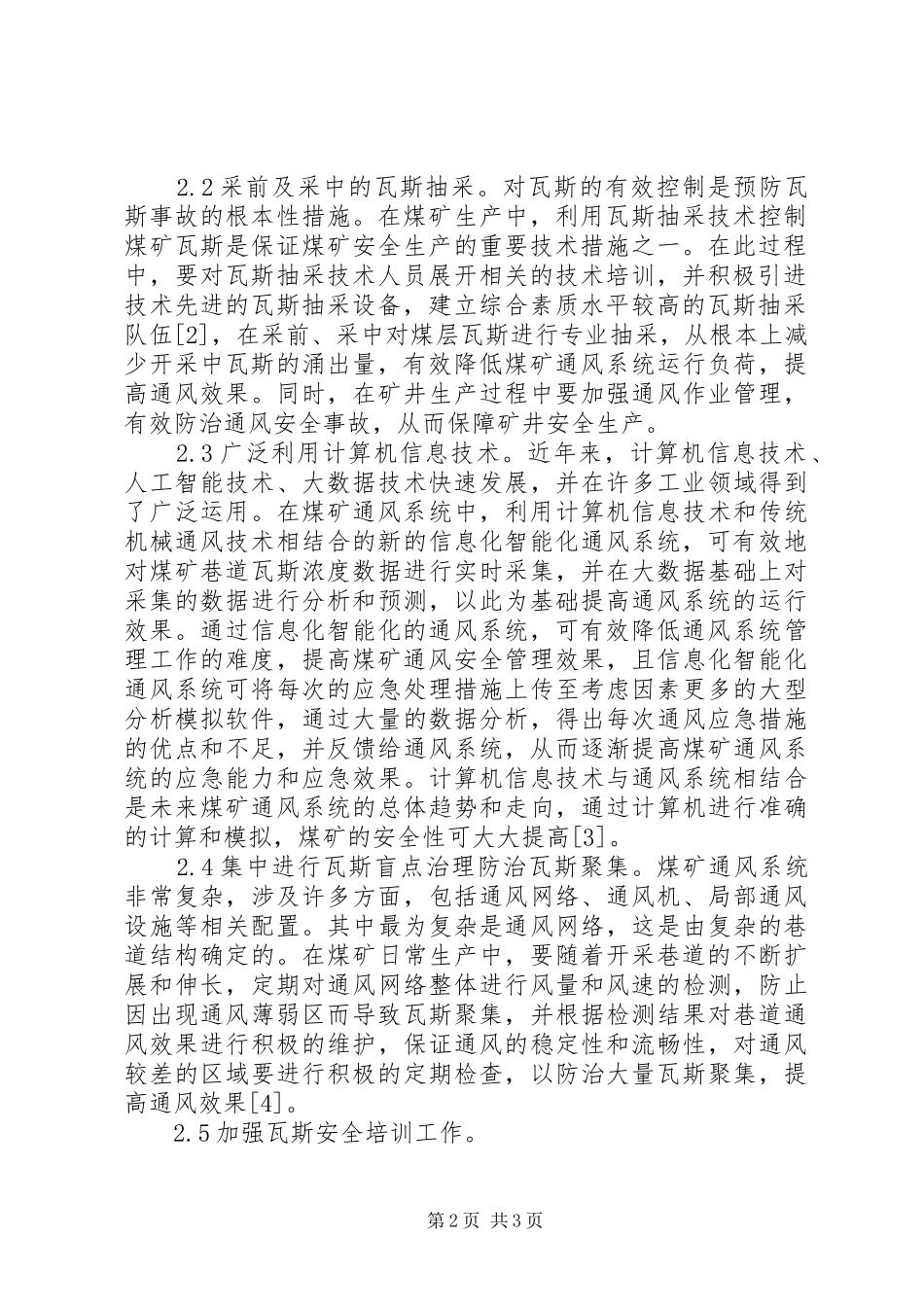 2.2采前及采中的瓦斯抽采。对瓦斯的有效控制是预防瓦斯事故的根本性措施。在煤矿生产中，利用瓦斯抽采技术控制煤矿瓦斯是保证煤矿安全生产的重要技术措施之一。在此过程中，要对瓦斯抽采技术人员展开相关的技术培训，并积极引进技术先进的瓦斯抽采设备，建立综合素质水平较高的瓦斯抽采队伍[2]，在采前、采中对煤层瓦斯进行专业抽采，从根本上减少开采中瓦斯的涌出量，有效降低煤矿通风系统运行负荷，提高通风效果。同时，在矿井生产过程中要加强通风作业管理，有效防治通风安全事故，从而保障矿井安全生产。

2.3广泛利用计算机信息技术。近年来，计算机信息技术、人工智能技术、大数据技术快速发展，并在许多工业领域得到了广泛运用。在煤矿通风系统中，利用计算机信息技术和传统机械通风技术相结合的新的信息化智能化通风系统，可有效地对煤矿巷道瓦斯浓度数据进行实时采集，并在大数据基础上对采集的数据进行分析和预测，以此为基础提高通风系统的运行效果。通过信息化智能化的通风系统，可有效降低通风系统管理工作的难度，提高煤矿通风安全管理效果，且信息化智能化通风系统可将每次的应急处理措施上传至考虑因素更多的大型分析模拟软件，通过大量的数据分析，得出每次通风应急措施的优点和不足，并反馈给通风系统，从而逐渐提高煤矿通风系统的应急能力和应急效果。计算机信息技术与通风系统相结合是未来煤矿通风系统的总体趋势和走向，通过计算机进行准确的计算和模拟，煤矿的安全性可大大提高[3]。

2.4集中进行瓦斯盲点治理防治瓦斯聚集。煤矿通风系统非常复杂，涉及许多方面，包括通风网络、通风机、局部通风设施等相关配置。其中最为复杂是通风网络，这是由复杂的巷道结构确定的。在煤矿日常生产中，要随着开采巷道的不断扩展和伸长，定期对通风网络整体进行风量和风速的检测，防止因出现通风薄弱区而导致瓦斯聚集，并根据检测结果对巷道通风效果进行积极的维护，保证通风的稳定性和流畅性，对通风较差的区域要进行积极的定期检查，以防治大量瓦斯聚集，提高通风效果[4]。

2.5加强瓦斯安全培训工作。

第2页 共3页